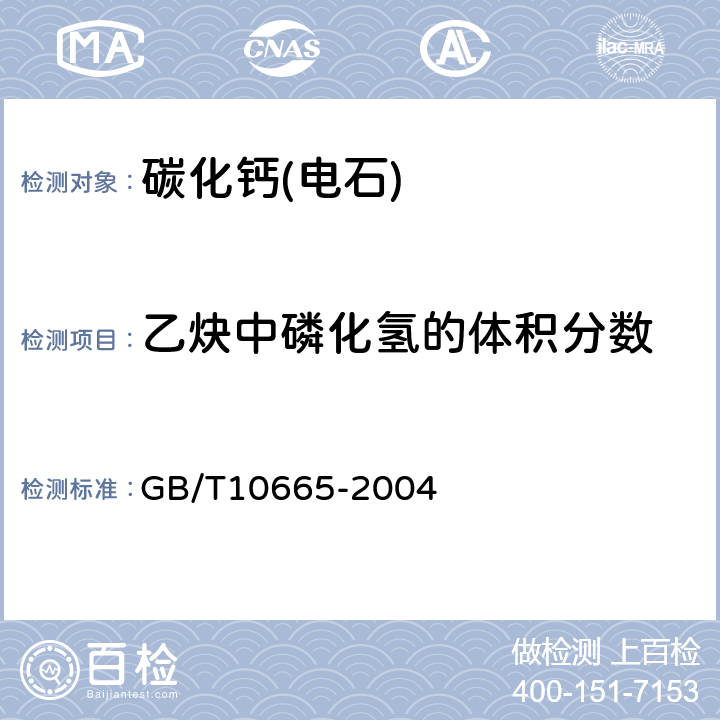 MA CNAS AL ilac-MRA

检测对象： 碳化钙(电石)

检测项目： 乙炔中磷化氢的体积分数

检测标准： GB/T10665-2004

百检
Baijiantest.com

做检测 上百检
400-151-7153